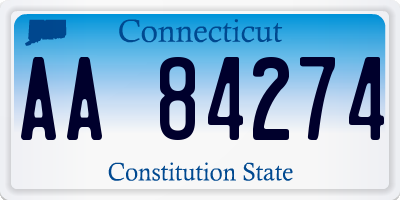 Connecticut

AA 84274

Constitution State